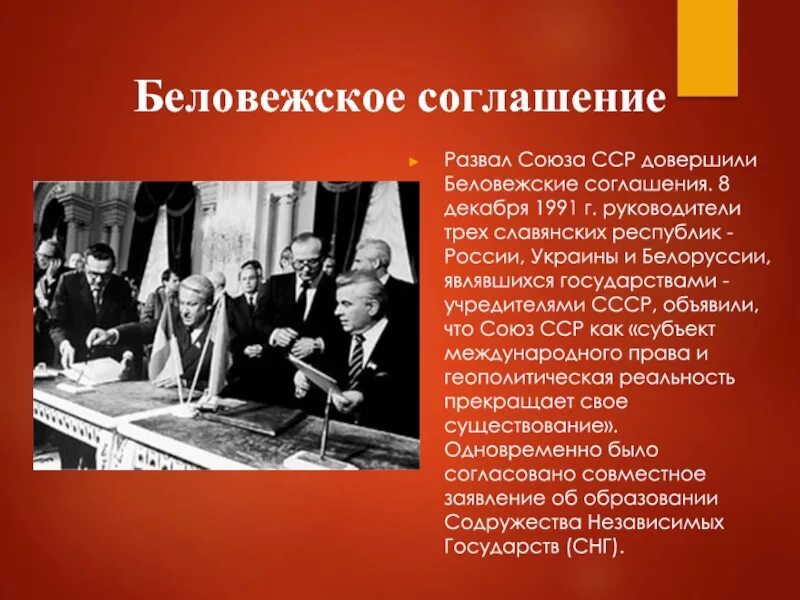 Беловежское соглашение

Развал Союза ССР довершили Беловежские соглашения. 8 декабря 1991 г. руководители трех славянских республик - России, Украины и Белоруссии, являвшихся государствами - учредителями СССР, объявили, что Союз ССР как «субъект международного права и геополитическая реальность прекращает свое существование». Одновременно было согласовано совместное заявление об образовании Содружества Независимых Государств (СНГ).